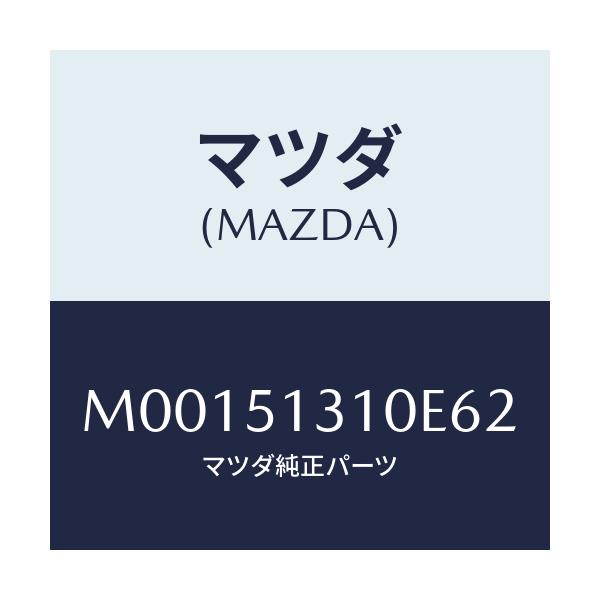 マツダ
(MAZDA)

M00151310E62
マツダ純正パーツ